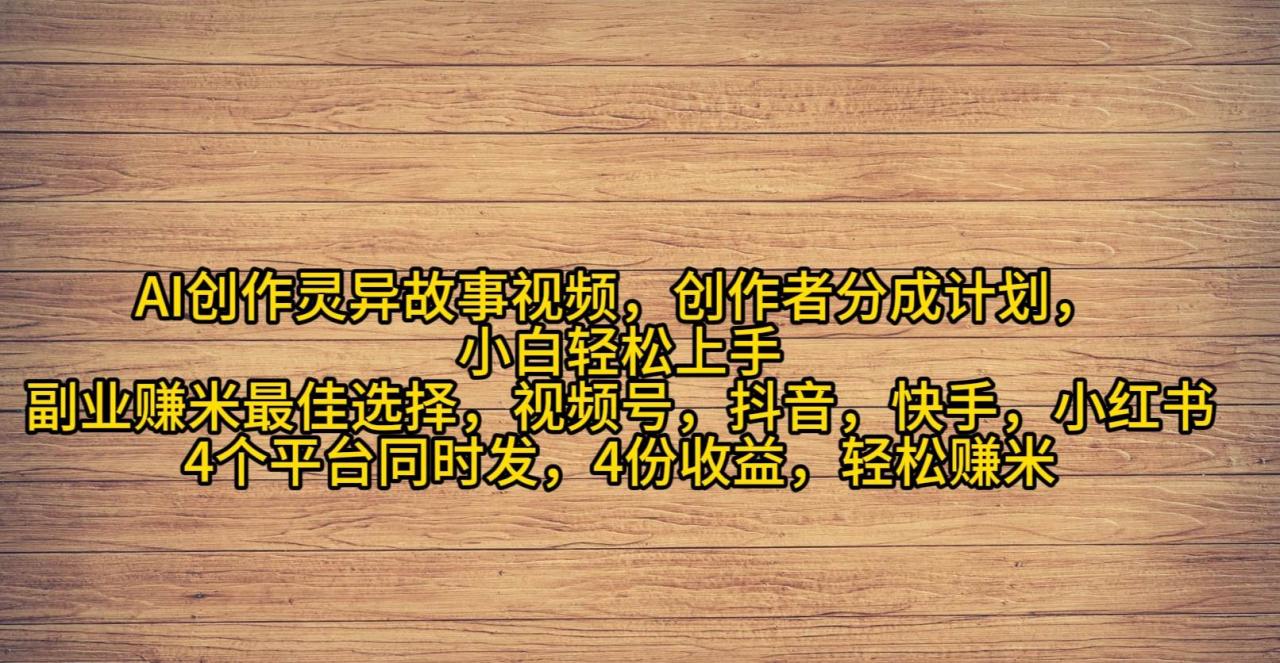 AI创作灵异故事视频，创作者分成计划，
小白轻松上手
副业赚米最佳选择，视频号，抖音，快手，小红书
4个平台同时发，4份收益，轻松赚米